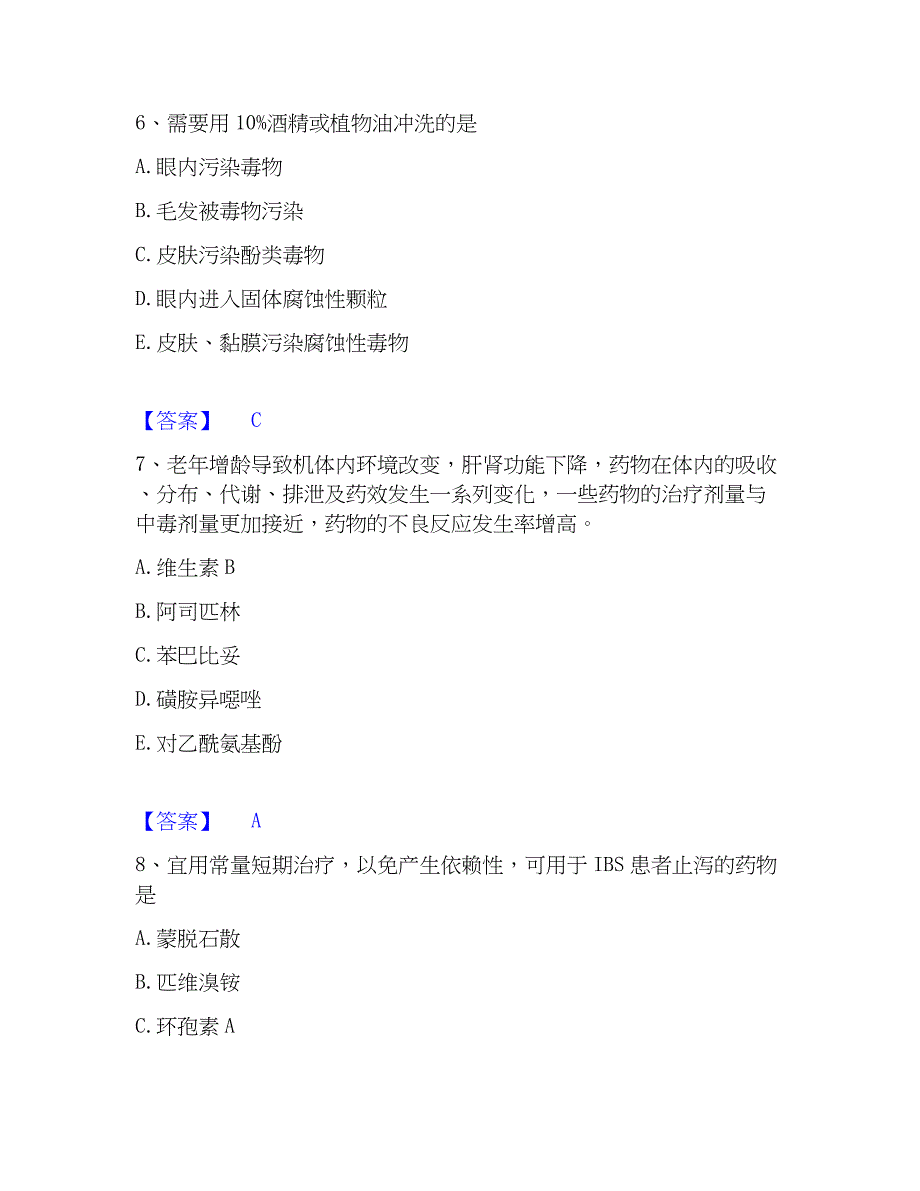 6、需要用 10%酒精或植物油冲洗的是

A. 眼内污染毒物

B. 毛发被毒物污染

C. 皮肤污染酚类毒物

D. 眼内进入固体腐蚀性颗粒

E. 皮肤、黏膜污染腐蚀性毒物

【答案】 C

7、老年增龄导致机体内环境改变，肝肾功能下降，药物在体内的吸收、分布、代谢、排泄及药效发生一系列变化，一些药物的治疗剂量与中毒剂量更加接近，药物的不良反应发生率增高。

A. 维生素 B

B. 阿司匹林

C. 苯巴比妥

D. 磺胺异噁唑

E. 对乙酰氨基酚

【答案】 A

8、宜用常量短期治疗，以免产生依赖性，可用于 IBS 患者止泻的药物是

A. 蒙脱石散

B. 匹维溴铵

C. 环孢素 A